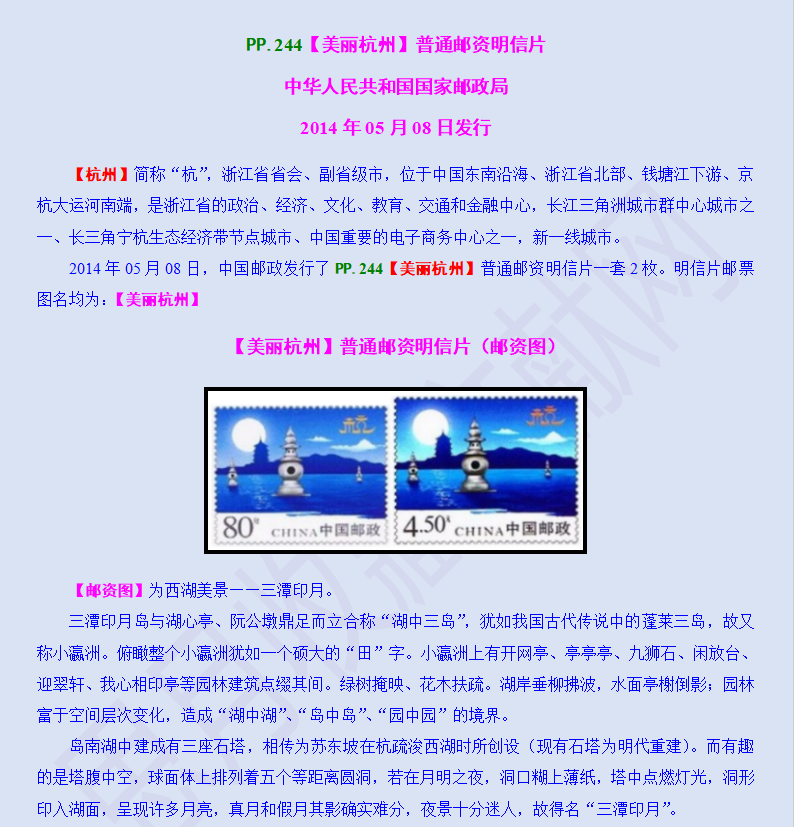 PP.244【美丽杭州】普通邮资明信片

中华人民共和国国家邮政局

2014 年 05 月 08 日发行

【杭州】简称“杭”，浙江省省会、副省级市，位于中国东南沿海、浙江省北部、钱塘江下游、京杭大运河南端，是浙江省的政治、经济、文化、教育、交通和金融中心，长江三角洲城市群中心城市之一、长三角宁杭生态经济带节点城市、中国重要的电子商务中心之一，新一线城市。

2014 年 05 月 08 日，中国邮政发行了 PP.244【美丽杭州】普通邮资明信片一套 2 枚。明信片邮票图名均为：【美丽杭州】

【美丽杭州】普通邮资明信片（邮资图）

杭

80分 CHINA 中国邮政

杭

4.50元 CHINA 中国邮政

【邮资图】为西湖美景——三潭印月。

三潭印月岛与湖心亭、阮公墩鼎足而立合称“湖中三岛”，犹如我国古代传说中的蓬莱三岛，故又称小瀛洲。俯瞰整个小瀛洲犹如一个硕大的“田”字。小瀛洲上有开网亭、亭亭亭、九狮石、闲放台、迎翠轩、我心相印亭等园林建筑点缀其间。绿树掩映、花木扶疏。湖岸垂柳拂波，水面亭榭倒影；园林富于空间层次变化，造成“湖中湖”、“岛中岛”、“园中园”的境界。

岛南湖中建成有三座石塔，相传为苏东坡在杭疏浚西湖时所创设（现有石塔为明代重建）。而有趣的是塔腹中空，球面体上排列着五个等距离圆洞，若在月明之夜，洞口糊上薄纸，塔中点燃灯光，洞形印入湖面，呈现许多月亮，真月和假月其影确实难分，夜景十分迷人，故得名“三潭印月”。